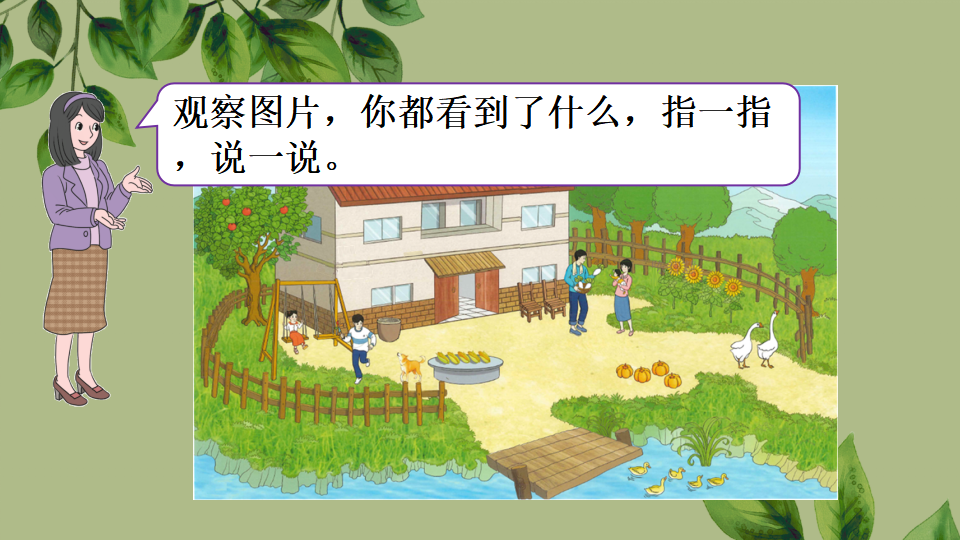 观察图片，你都看到了什么，指一指，说一说。